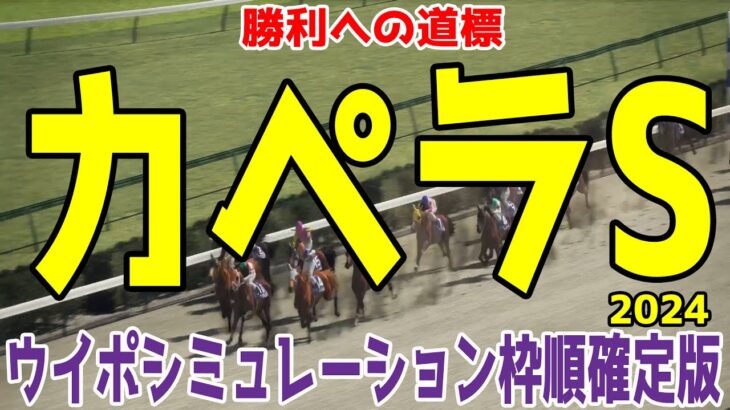 勝利への道標

カペラS

2024

ウイポシミュレーション枠順確定版